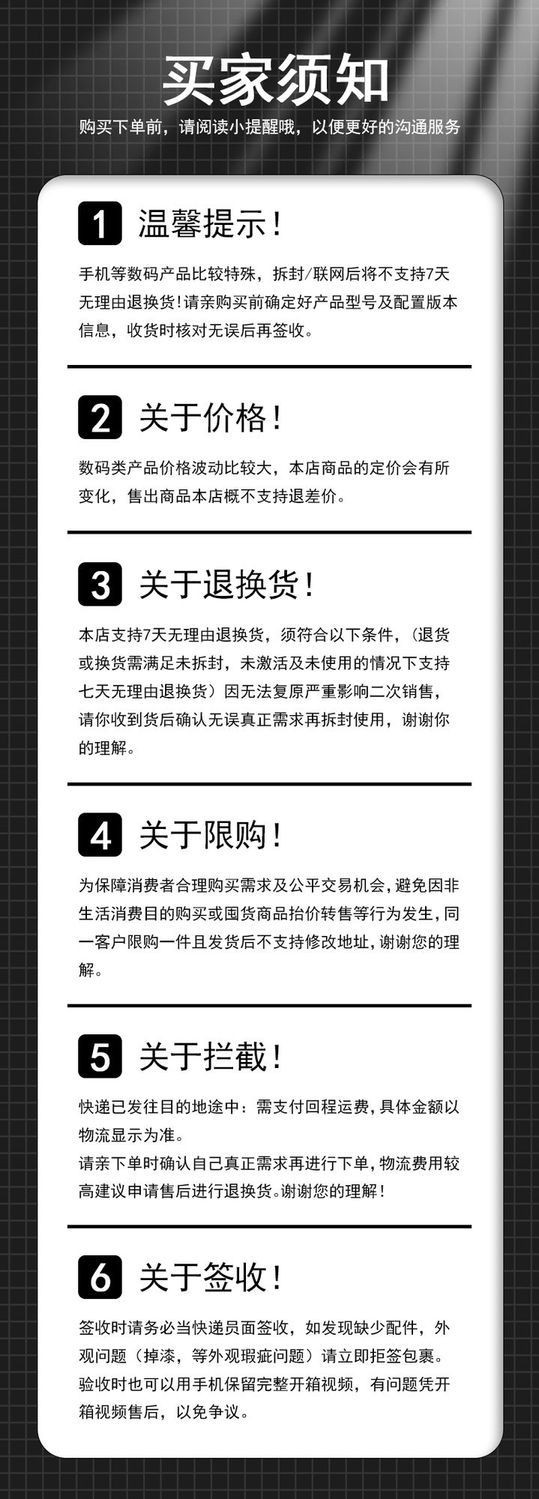 买家须知

购买下单前，请阅读小提醒哦，以便更好的沟通服务

1 温馨提示！

手机等数码产品比较特殊，拆封/联网后将不支持7天无理由退换货！请亲购买前确定好产品型号及配置版本信息，收货时核对无误后再签收。

2 关于价格！

数码类产品价格波动比较大，本店商品的定价会有所变化，售出商品本店概不支持退差价。

3 关于退换货！

本店支持7天无理由退换货，须符合以下条件，（退货或换货需满足未拆封，未激活及未使用的情况下支持七天无理由退换货）因无法复原严重影响二次销售，请你收到货后确认无误真正需求再拆封使用，谢谢你的理解。

4 关于限购！

为保障消费者合理购买需求及公平交易机会，避免因非生活消费目的购买或囤货商品抬价转售等行为发生，同一客户限购一件且发货后不支持修改地址，谢谢您的理解。

5 关于拦截！

快递已发往目的地途中：需支付回程运费，具体金额以物流显示为准。
请亲下单时确认自己真正需求再进行下单，物流费用较高建议申请售后进行退换货。谢谢您的理解！

6 关于签收！

签收时请务必当快递员面签收，如发现缺少配件，外观问题（掉漆，等外观瑕疵问题）请立即拒签包裹。验收时也可以用手机保留完整开箱视频，有问题凭开箱视频售后，以免争议。